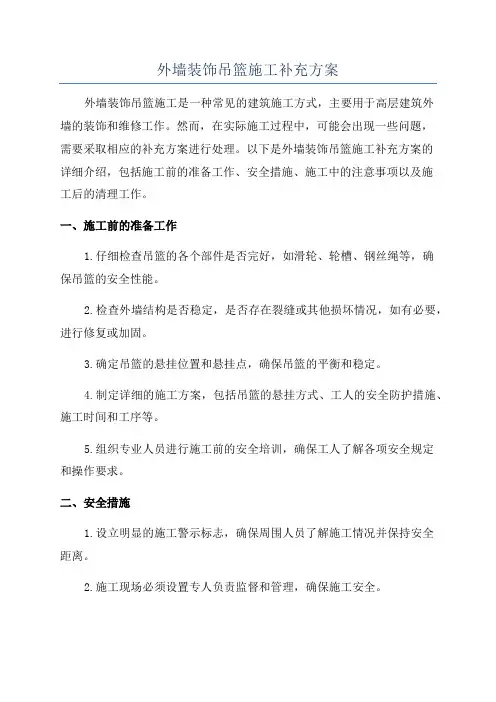 外墙装饰吊篮施工补充方案

外墙装饰吊篮施工是一种常见的建筑施工方式，主要用于高层建筑外墙的装饰和维修工作。然而，在实际施工过程中，可能会出现一些问题，需要采取相应的补充方案进行处理。以下是外墙装饰吊篮施工补充方案的详细介绍，包括施工前的准备工作、安全措施、施工中的注意事项以及施工后的清理工作。

一、施工前的准备工作

1.仔细检查吊篮的各个部件是否完好，如滑轮、轮槽、钢丝绳等，确保吊篮的安全性能。

2.检查外墙结构是否稳定，是否存在裂缝或其他损坏情况，如有必要，进行修复或加固。

3.确定吊篮的悬挂位置和悬挂点，确保吊篮的平衡和稳定。

4.制定详细的施工方案，包括吊篮的悬挂方式、工人的安全防护措施、施工时间和工序等。

5.组织专业人员进行施工前的安全培训，确保工人了解各项安全规定和操作要求。

二、安全措施

1.设立明显的施工警示标志，确保周围人员了解施工情况并保持安全距离。

2.施工现场必须设置专人负责监督和管理，确保施工安全。